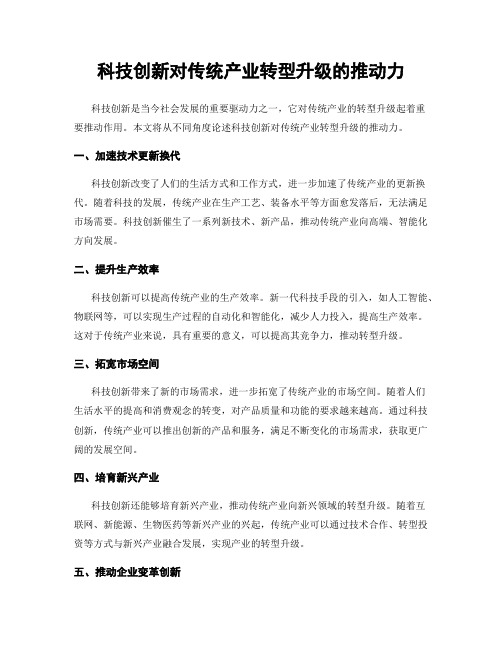 科技创新对传统产业转型升级的推动力

科技创新是当今社会发展的重要驱动力之一，它对传统产业的转型升级起着重要推动作用。本文将从不同角度论述科技创新对传统产业转型升级的推动力。

一、加速技术更新换代

科技创新改变了人们的生活方式和工作方式，进一步加速了传统产业的更新换代。随着科技的发展，传统产业在生产工艺、装备水平等方面愈发落后，无法满足市场需要。科技创新催生了一系列新技术、新产品，推动传统产业向高端、智能化方向发展。

二、提升生产效率

科技创新可以提高传统产业的生产效率。新一代科技手段的引入，如人工智能、物联网等，可以实现生产过程的自动化和智能化，减少人力投入，提高生产效率。这对于传统产业来说，具有重要的意义，可以提高其竞争力，推动转型升级。

三、拓宽市场空间

科技创新带来了新的市场需求，进一步拓宽了传统产业的市场空间。随着人们生活水平的提高和消费观念的转变，对产品质量和功能的要求越来越高。通过科技创新，传统产业可以推出创新的产品和服务，满足不断变化的市场需求，获取更广阔的发展空间。

四、培育新兴产业

科技创新还能够培育新兴产业，推动传统产业向新兴领域的转型升级。随着互联网、新能源、生物医药等新兴产业的兴起，传统产业可以通过技术合作、转型投资等方式与新兴产业融合发展，实现产业的转型升级。

五、推动企业变革创新